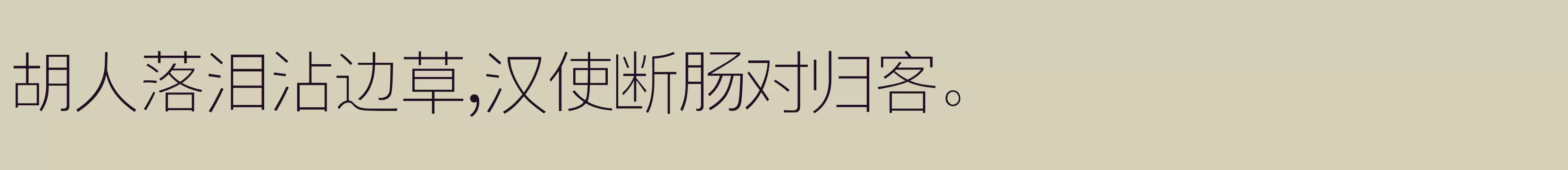 胡人落泪沾边草,汉使断肠对归客。